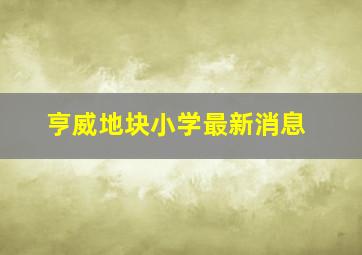 亨威地块小学最新消息